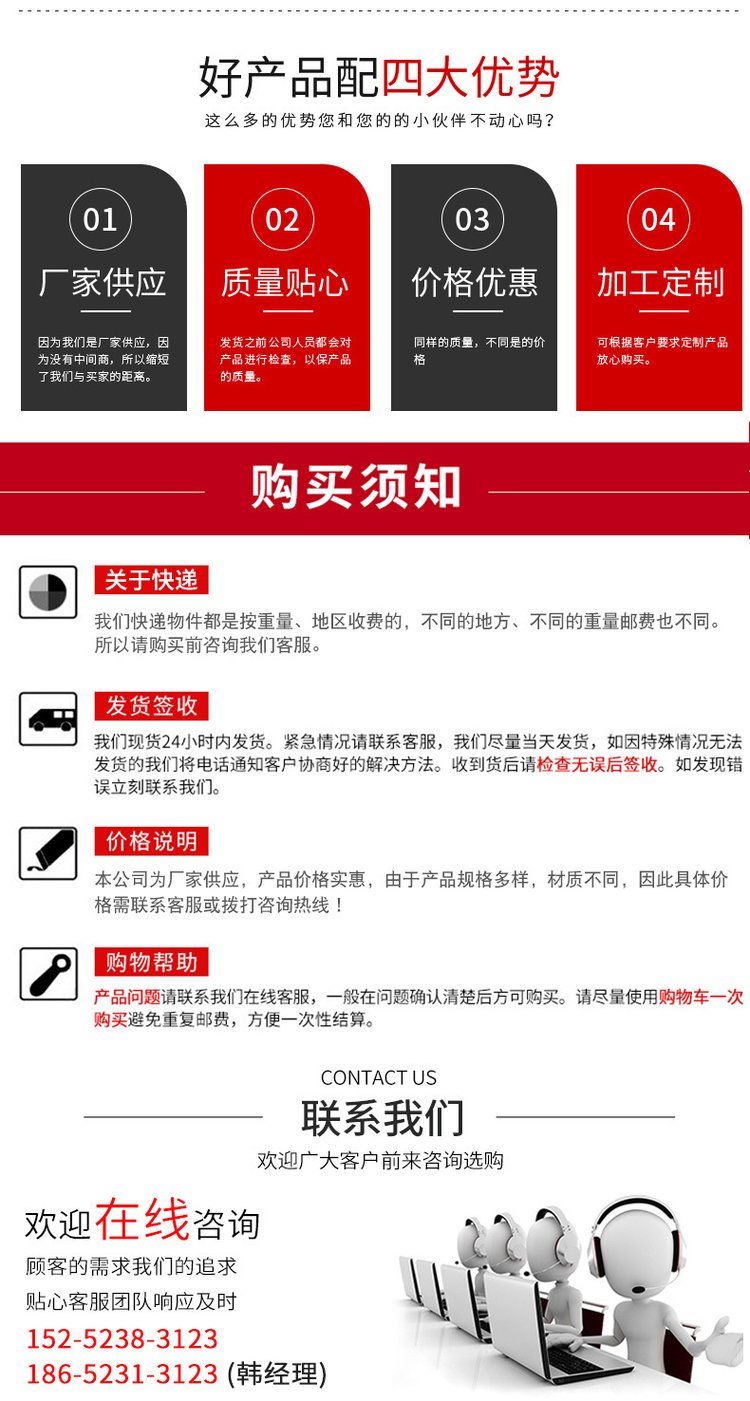 好产品配四大优势

这么多的优势您和您的的小伙伴不动心吗?

01
厂家供应
因为我们是厂家供应，因为没有中间商，所以缩短了我们与买家的距离。

02
质量贴心
发货之前公司人员都会对产品进行检查，以保产品的质量。

03
价格优惠
同样的质量，不同是的价格

04
加工定制
可根据客户要求定制产品放心购买。

购买须知

关于快递
我们快递物件都是按重量、地区收费的，不同的地方、不同的重量邮费也不同。所以请购买前咨询我们客服。

发货签收
我们现货24小时内发货。紧急情况请联系客服，我们尽量当天发货，如因特殊情况无法发货的我们将电话通知客户协商好的解决方法。收到货后请检查无误后签收。如发现错误立刻联系我们。

价格说明
本公司为厂家供应，产品价格实惠，由于产品规格多样，材质不同，因此具体价格需联系客服或拨打咨询热线！

购物帮助
产品问题请联系我们在线客服，一般在问题确认清楚后方可购买。请尽量使用购物车一次购买避免重复邮费，方便一次性结算。

CONTACT US
联系我们
欢迎广大客户前来咨询选购

欢迎在线咨询
顾客的需求我们的追求
贴心客服团队响应及时
152-5238-3123
186-5231-3123 (韩经理)